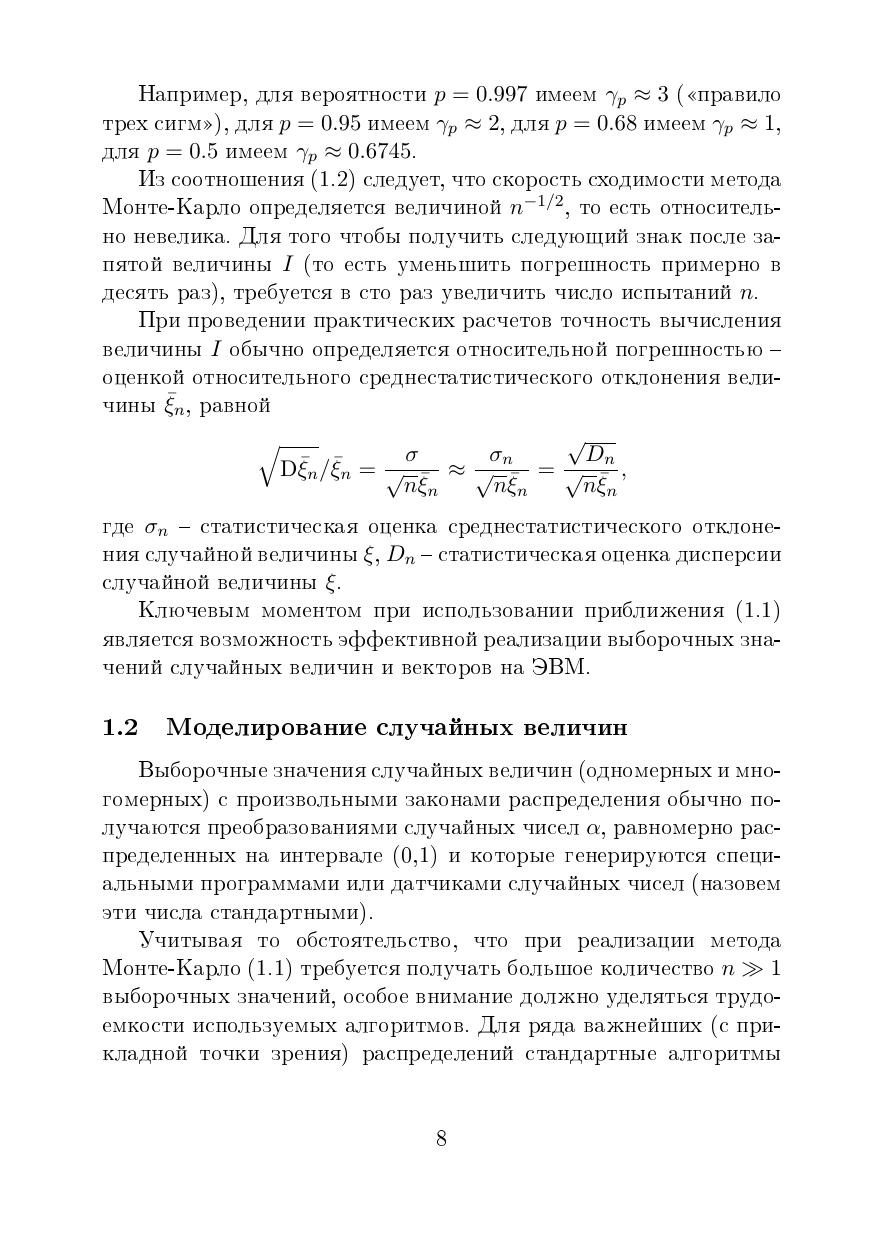 Например, для вероятности $p = 0.997$ имеем $\gamma_p \approx 3$ («правило трех сигм»), для $p = 0.95$ имеем $\gamma_p \approx 2$, для $p = 0.68$ имеем $\gamma_p \approx 1$, для $p = 0.5$ имеем $\gamma_p \approx 0.6745$.

Из соотношения (1.2) следует, что скорость сходимости метода Монте-Карло определяется величиной $n^{-1/2}$, то есть относительно невелика. Для того чтобы получить следующий знак после запятой величины $I$ (то есть уменьшить погрешность примерно в десять раз), требуется в сто раз увеличить число испытаний $n$.

При проведении практических расчетов точность вычисления величины $I$ обычно определяется относительной погрешностью – оценкой относительного среднестатистического отклонения величины $\bar{\xi}_n$, равной

$$\sqrt{\mathrm{D}\bar{\xi}_n}/\bar{\xi}_n = \frac{\sigma}{\sqrt{n}\bar{\xi}_n} \approx \frac{\sigma_n}{\sqrt{n}\bar{\xi}_n} = \frac{\sqrt{D_n}}{\sqrt{n}\bar{\xi}_n},$$

где $\sigma_n$ – статистическая оценка среднестатистического отклонения случайной величины $\xi$, $D_n$ – статистическая оценка дисперсии случайной величины $\xi$.

Ключевым моментом при использовании приближения (1.1) является возможность эффективной реализации выборочных значений случайных величин и векторов на ЭВМ.

1.2 Моделирование случайных величин

Выборочные значения случайных величин (одномерных и многомерных) с произвольными законами распределения обычно получаются преобразованиями случайных чисел $\alpha$, равномерно распределенных на интервале (0,1) и которые генерируются специальными программами или датчиками случайных чисел (назовем эти числа стандартными).

Учитывая то обстоятельство, что при реализации метода Монте-Карло (1.1) требуется получать большое количество $n \gg 1$ выборочных значений, особое внимание должно уделяться трудоемкости используемых алгоритмов. Для ряда важнейших (с прикладной точки зрения) распределений стандартные алгоритмы

8